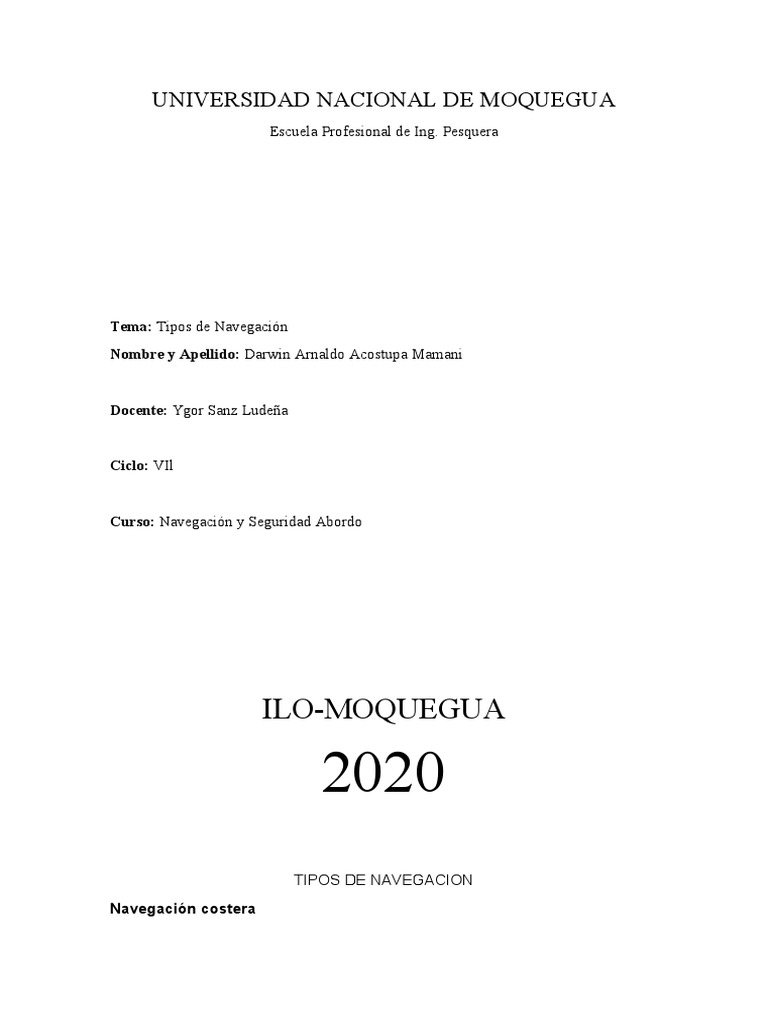 UNIVERSIDAD NACIONAL DE MOQUEGUA

Escuela Profesional de Ing. Pesquera

Tema: Tipos de Navegación

Nombre y Apellido: Darwin Arnaldo Acostupa Mamani

Docente: Ygor Sanz Ludeña

Ciclo: VIl

Curso: Navegación y Seguridad Abordo

ILO-MOQUEGUA

2020

TIPOS DE NAVEGACION

Navegación costera